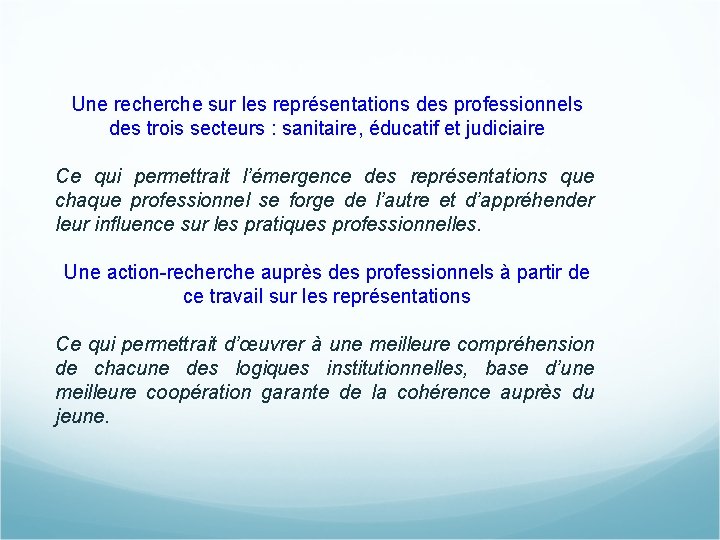 Une recherche sur les représentations des professionnels des trois secteurs : sanitaire, éducatif et judiciaire

Ce qui permettrait l'émergence des représentations que chaque professionnel se forge de l'autre et d'appréhender leur influence sur les pratiques professionnelles.

Une action-recherche auprès des professionnels à partir de ce travail sur les représentations

Ce qui permettrait d'œuvrer à une meilleure compréhension de chacune des logiques institutionnelles, base d'une meilleure coopération garante de la cohérence auprès du jeune.